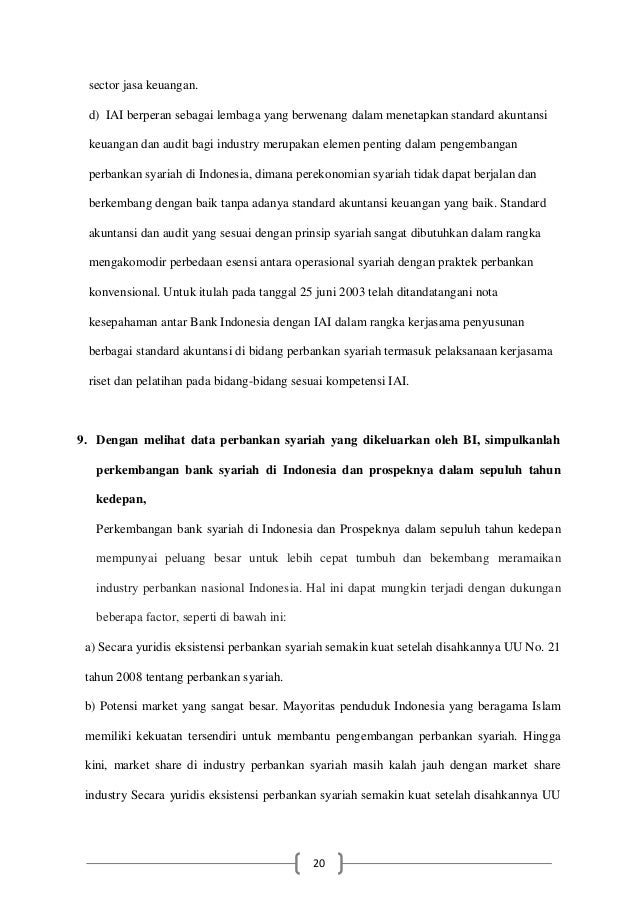 sector jasa keuangan.

d) IAI berperan sebagai lembaga yang berwenang dalam menetapkan standard akuntansi keuangan dan audit bagi industry merupakan elemen penting dalam pengembangan perbankan syariah di Indonesia, dimana perekonomian syariah tidak dapat berjalan dan berkembang dengan baik tanpa adanya standard akuntansi keuangan yang baik. Standard akuntansi dan audit yang sesuai dengan prinsip syariah sangat dibutuhkan dalam rangka mengakomodir perbedaan esensi antara operasional syariah dengan praktek perbankan konvensional. Untuk itulah pada tanggal 25 juni 2003 telah ditandatangani nota kesepahaman antar Bank Indonesia dengan IAI dalam rangka kerjasama penyusunan berbagai standard akuntansi di bidang perbankan syariah termasuk pelaksanaan kerjasama riset dan pelatihan pada bidang-bidang sesuai kompetensi IAI.

9. Dengan melihat data perbankan syariah yang dikeluarkan oleh BI, simpulkanlah perkembangan bank syariah di Indonesia dan prospeknya dalam sepuluh tahun kedepan,

Perkembangan bank syariah di Indonesia dan Prospeknya dalam sepuluh tahun kedepan mempunyai peluang besar untuk lebih cepat tumbuh dan bekembang meramaikan industry perbankan nasional Indonesia. Hal ini dapat mungkin terjadi dengan dukungan beberapa factor, seperti di bawah ini:

a) Secara yuridis eksistensi perbankan syariah semakin kuat setelah disahkannya UU No. 21 tahun 2008 tentang perbankan syariah.

b) Potensi market yang sangat besar. Mayoritas penduduk Indonesia yang beragama Islam memiliki kekuatan tersendiri untuk membantu pengembangan perbankan syariah. Hingga kini, market share di industry perbankan syariah masih kalah jauh dengan market share industry Secara yuridis eksistensi perbankan syariah semakin kuat setelah disahkannya UU

20